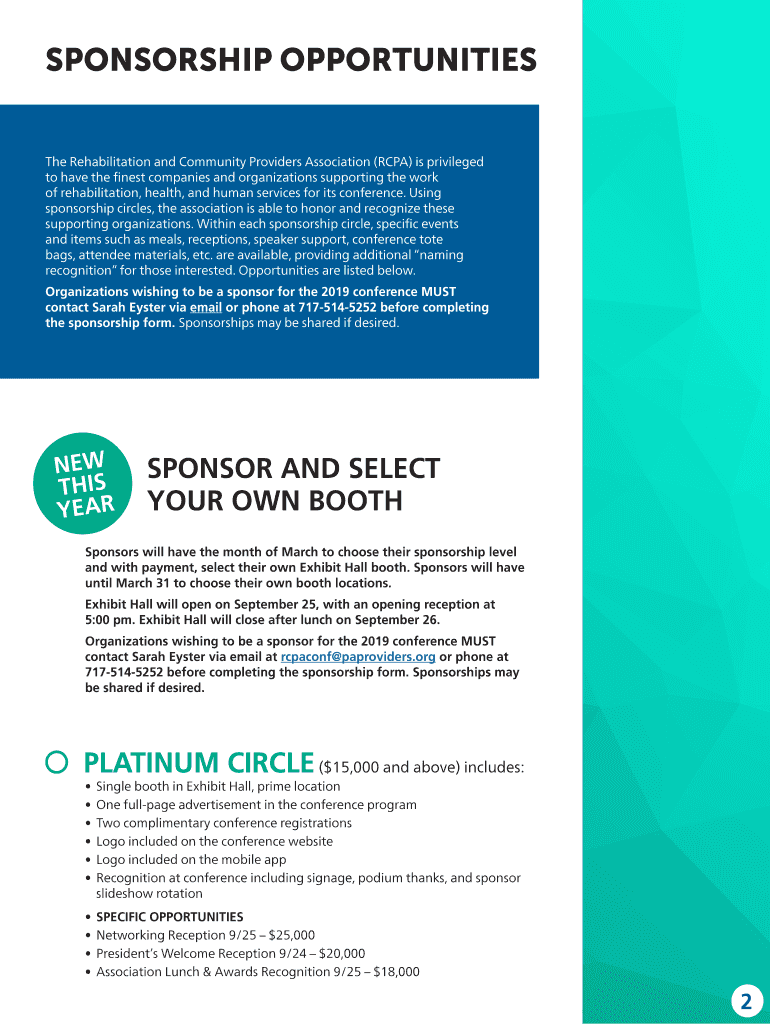 SPONSORSHIP OPPORTUNITIES

The Rehabilitation and Community Providers Association (RCPA) is privileged to have the finest companies and organizations supporting the work of rehabilitation, health, and human services for its conference. Using sponsorship circles, the association is able to honor and recognize these supporting organizations. Within each sponsorship circle, specific events and items such as meals, receptions, speaker support, conference tote bags, attendee materials, etc. are available, providing additional "naming recognition" for those interested. Opportunities are listed below.

Organizations wishing to be a sponsor for the 2019 conference MUST contact Sarah Eyster via email or phone at 717-514-5252 before completing the sponsorship form. Sponsorships may be shared if desired.

NEW THIS YEAR

SPONSOR AND SELECT YOUR OWN BOOTH

Sponsors will have the month of March to choose their sponsorship level and with payment, select their own Exhibit Hall booth. Sponsors will have until March 31 to choose their own booth locations.

Exhibit Hall will open on September 25, with an opening reception at 5:00 pm. Exhibit Hall will close after lunch on September 26.

Organizations wishing to be a sponsor for the 2019 conference MUST contact Sarah Eyster via email at rcpaconf@paproviders.org or phone at 717-514-5252 before completing the sponsorship form. Sponsorships may be shared if desired.

PLATINUM CIRCLE ($15,000 and above) includes:
• Single booth in Exhibit Hall, prime location
• One full-page advertisement in the conference program
• Two complimentary conference registrations
• Logo included on the conference website
• Logo included on the mobile app
• Recognition at conference including signage, podium thanks, and sponsor slideshow rotation

• SPECIFIC OPPORTUNITIES
• Networking Reception 9/25 – $25,000
• President's Welcome Reception 9/24 – $20,000
• Association Lunch & Awards Recognition 9/25 – $18,000

2